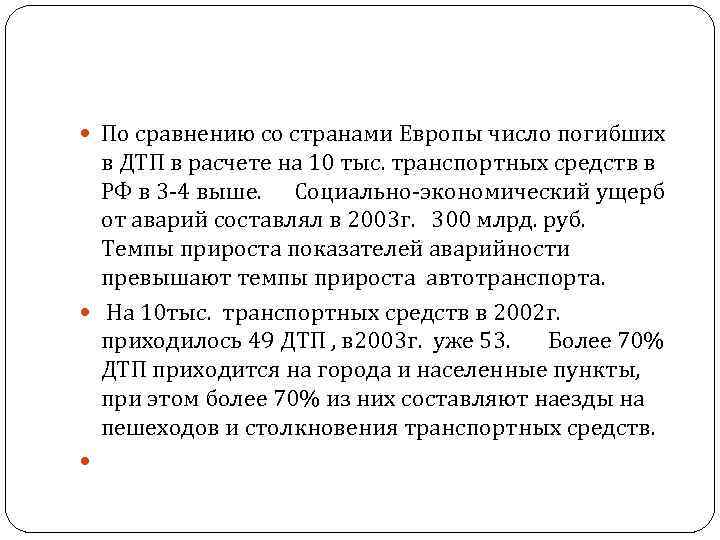 По сравнению со странами Европы число погибших в ДТП в расчете на 10 тыс. транспортных средств в РФ в 3-4 выше.      Социально-экономический ущерб от аварий составлял в 2003г.   300 млрд. руб. Темпы прироста показателей аварийности превышают темпы прироста  автотранспорта.

 На 10тыс.  транспортных средств в 2002г. приходилось 49 ДТП , в2003г.  уже 53.      Более 70% ДТП приходится на города и населенные пункты, при этом более 70% из них составляют наезды на пешеходов и столкновения транспортных средств.